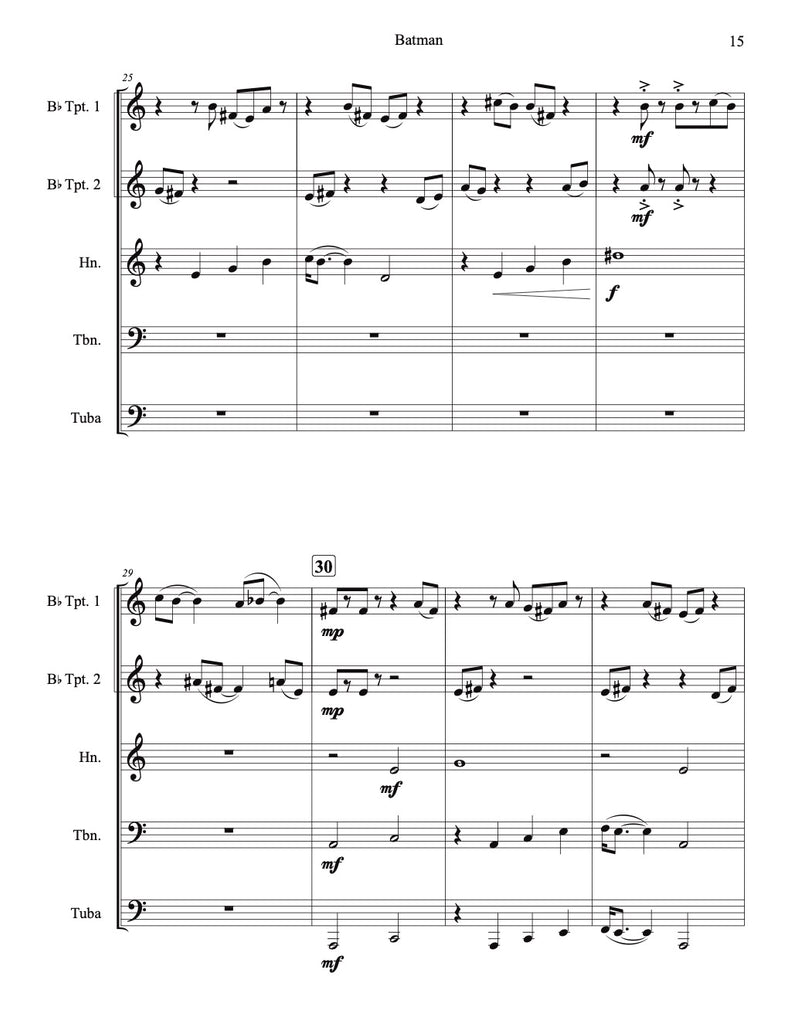 Batman

15

25

B♭ Tpt. 1

B♭ Tpt. 2

Hn.

Tbn.

Tuba

mf

mf

f

29

30

B♭ Tpt. 1

B♭ Tpt. 2

Hn.

Tbn.

Tuba

mp

mp

mf

mf

mf